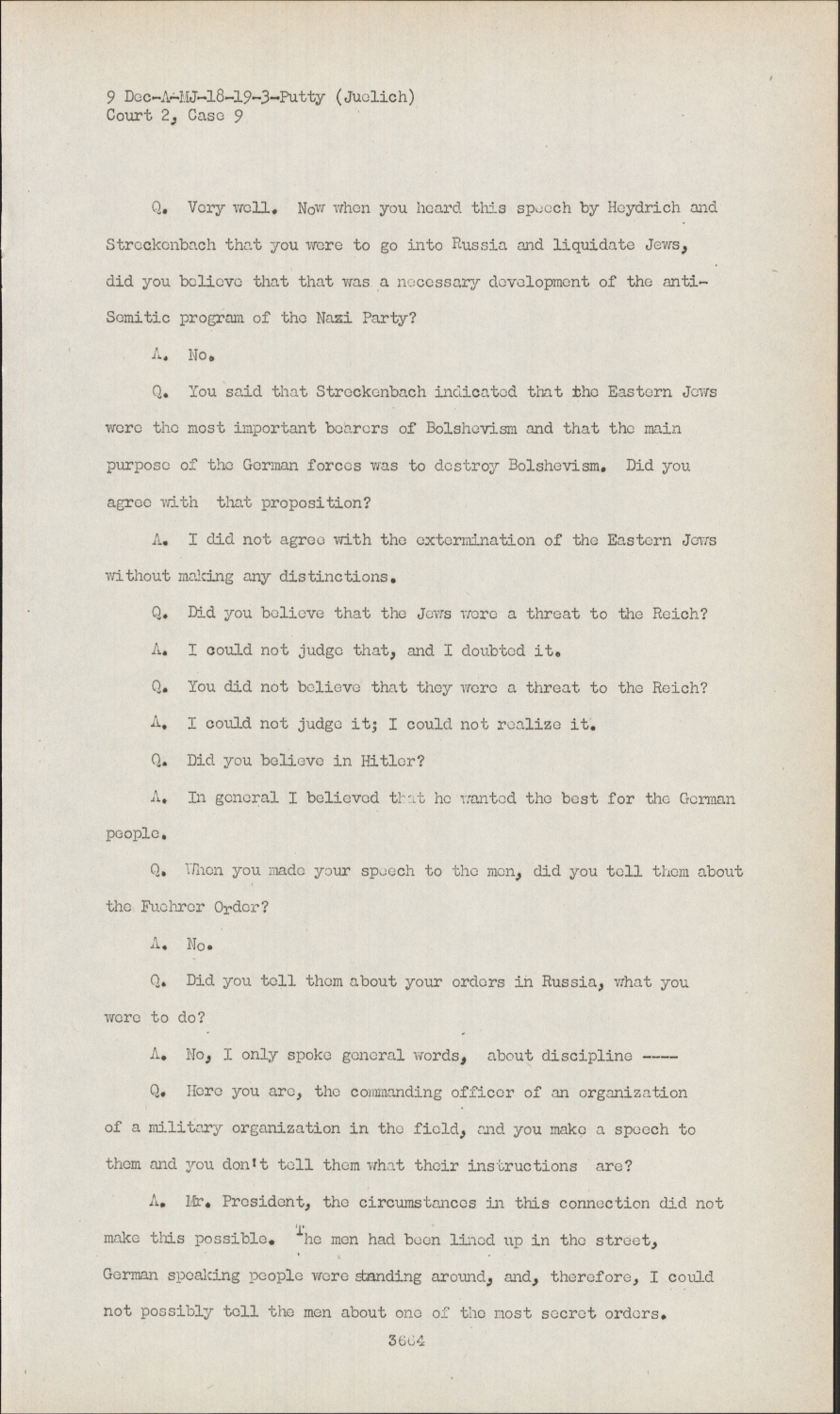 9 Dec-A-MJ-18-19-3-Putty (Juelich)
Court 2, Case 9

Q. Very well. Now when you heard this speech by Heydrich and Streckenbach that you were to go into Russia and liquidate Jews, did you believe that that was a necessary development of the anti-Semitic program of the Nazi Party?

A. No.

Q. You said that Streckenbach indicated that the Eastern Jews were the most important bearers of Bolshevism and that the main purpose of the German forces was to destroy Bolshevism. Did you agree with that proposition?

A. I did not agree with the extermination of the Eastern Jews without making any distinctions.

Q. Did you believe that the Jews were a threat to the Reich?

A. I could not judge that, and I doubted it.

Q. You did not believe that they were a threat to the Reich?

A. I could not judge it; I could not realize it.

Q. Did you believe in Hitler?

A. In general I believed that he wanted the best for the German people.

Q. When you made your speech to the men, did you tell them about the Fuehrer Order?

A. No.

Q. Did you tell them about your orders in Russia, what you were to do?

A. No, I only spoke general words, about discipline ----

Q. Here you are, the commanding officer of an organization of a military organization in the field, and you make a speech to them and you don't tell them what their instructions are?

A. Mr. President, the circumstances in this connection did not make this possible. The men had been lined up in the street, German speaking people were standing around, and, therefore, I could not possibly tell the men about one of the most secret orders.

3664